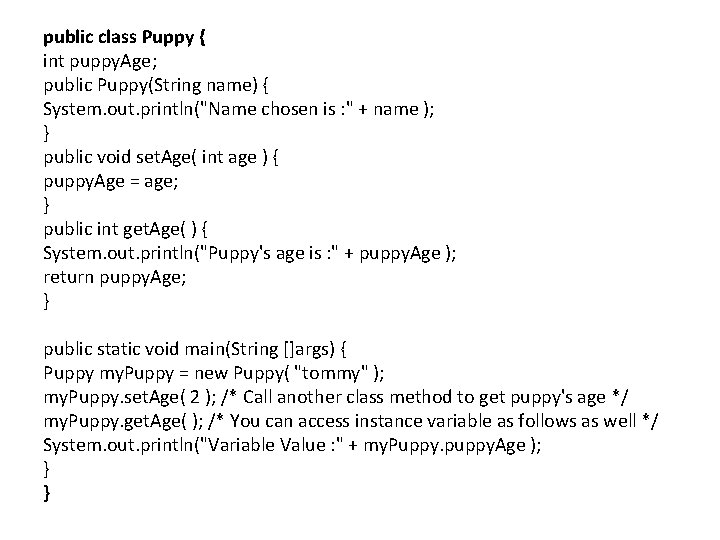 public class Puppy {
int puppyAge;
public Puppy(String name) {
System.out.println("Name chosen is :" + name );
}
public void setAge( int age ) {
puppyAge = age;
}
public int getAge( ) {
System.out.println("Puppy's age is :" + puppyAge );
return puppyAge;
}

public static void main(String []args) {
Puppy myPuppy = new Puppy( "tommy" );
myPuppy.setAge( 2 ); /* Call another class method to get puppy's age */
myPuppy.getAge( ); /* You can access instance variable as follows as well */
System.out.println("Variable Value :" + myPuppy.puppyAge );
}
}